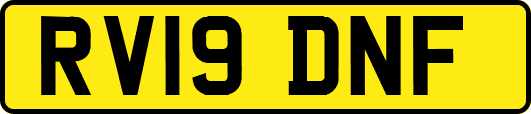 RV19 DNF